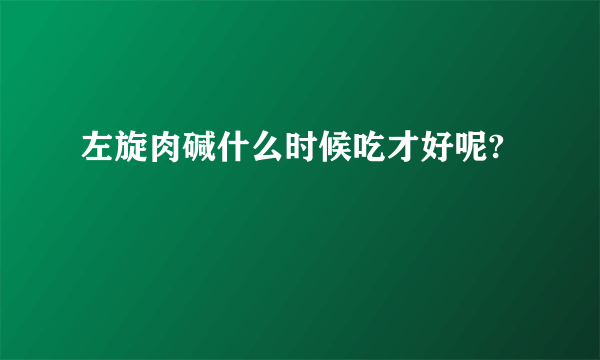 左旋肉碱什么时候吃才好呢?